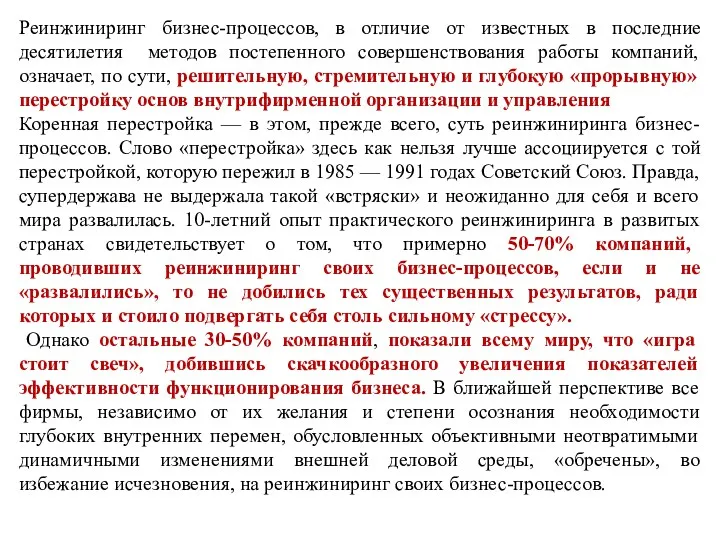 Реинжиниринг бизнес-процессов, в отличие от известных в последние десятилетия методов постепенного совершенствования работы компаний, означает, по сути, решительную, стремительную и глубокую «прорывную» перестройку основ внутрифирменной организации и управления
Коренная перестройка — в этом, прежде всего, суть реинжиниринга бизнес-процессов. Слово «перестройка» здесь как нельзя лучше ассоциируется с той перестройкой, которую пережил в 1985 — 1991 годах Советский Союз. Правда, супердержава не выдержала такой «встряски» и неожиданно для себя и всего мира развалилась. 10-летний опыт практического реинжиниринга в развитых странах свидетельствует о том, что примерно 50-70% компаний, проводивших реинжиниринг своих бизнес-процессов, если и не «развалились», то не добились тех существенных результатов, ради которых и стоило подвергать себя столь сильному «стрессу».

Однако остальные 30-50% компаний, показали всему миру, что «игра стоит свеч», добившись скачкообразного увеличения показателей эффективности функционирования бизнеса. В ближайшей перспективе все фирмы, независимо от их желания и степени осознания необходимости глубоких внутренних перемен, обусловленных объективными неотвратимыми динамичными изменениями внешней деловой среды, «обречены», во избежание исчезновения, на реинжиниринг своих бизнес-процессов.